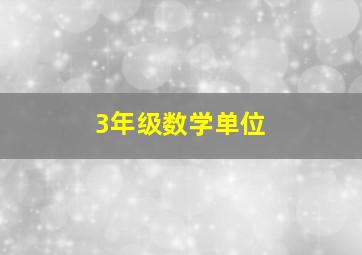 3年级数学单位